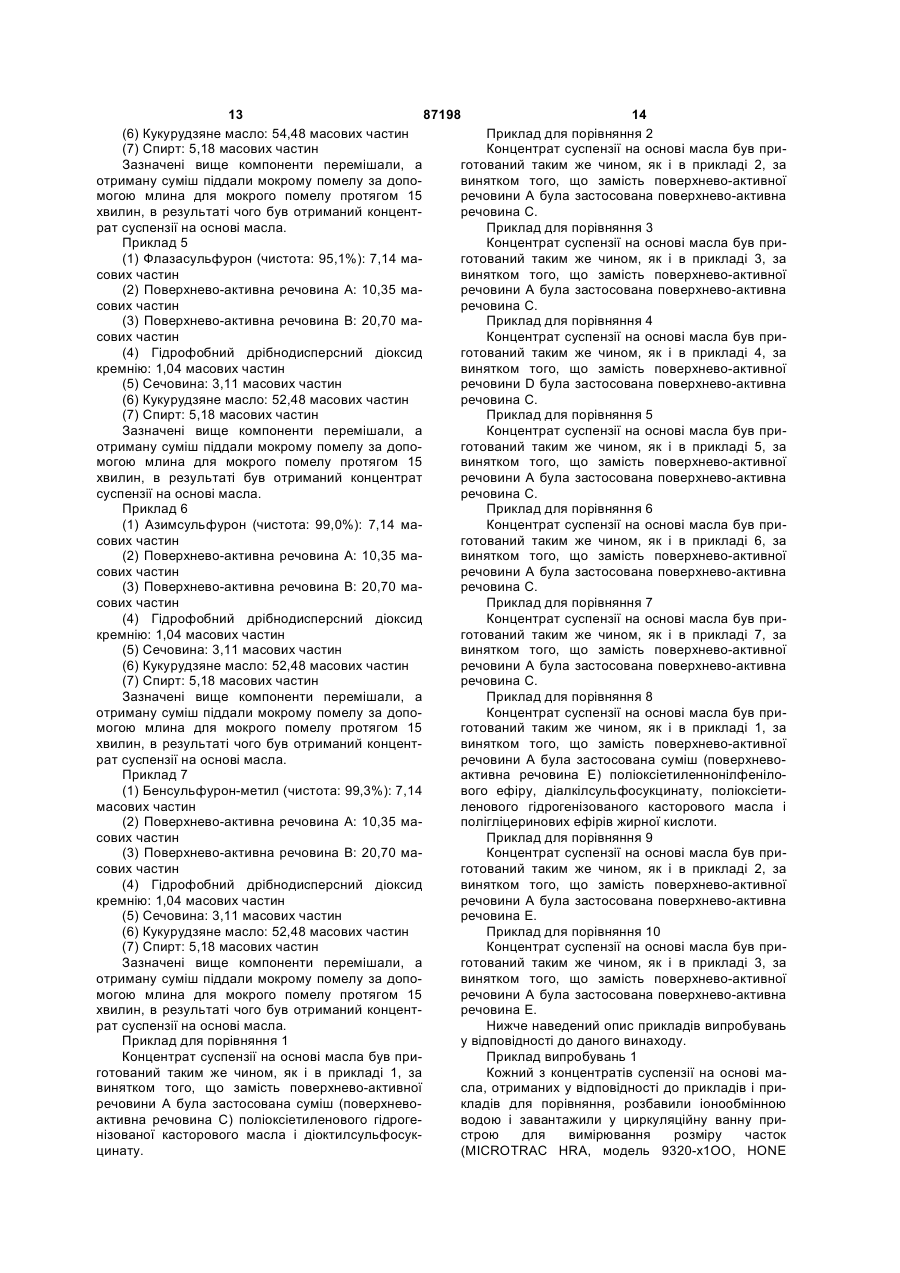 13 87198 14

(6) Кукурудзяне масло: 54,48 масових частин

(7) Спирт: 5,18 масових частин

Зазначені вище компоненти перемішали, а отриману суміш піддали мокрому помелу за допомогою млина для мокрого помелу протягом 15 хвилин, в результаті чого був отриманий концентрат суспензії на основі масла.

Приклад 5

(1) Флазасульфурон (чистота: 95,1%): 7,14 масових частин

(2) Поверхнево-активна речовина А: 10,35 масових частин

(3) Поверхнево-активна речовина В: 20,70 масових частин

(4) Гідрофобний дрібнодисперсний діоксид кремнію: 1,04 масових частин

(5) Сечовина: 3,11 масових частин

(6) Кукурудзяне масло: 52,48 масових частин

(7) Спирт: 5,18 масових частин

Зазначені вище компоненти перемішали, а отриману суміш піддали мокрому помелу за допомогою млина для мокрого помелу протягом 15 хвилин, в результаті був отриманий концентрат суспензії на основі масла.

Приклад 6

(1) Азимсульфурон (чистота: 99,0%): 7,14 масових частин

(2) Поверхнево-активна речовина А: 10,35 масових частин

(3) Поверхнево-активна речовина В: 20,70 масових частин

(4) Гідрофобний дрібнодисперсний діоксид кремнію: 1,04 масових частин

(5) Сечовина: 3,11 масових частин

(6) Кукурудзяне масло: 52,48 масових частин

(7) Спирт: 5,18 масових частин

Зазначені вище компоненти перемішали, а отриману суміш піддали мокрому помелу за допомогою млина для мокрого помелу протягом 15 хвилин, в результаті чого був отриманий концентрат суспензії на основі масла.

Приклад 7

(1) Бенсульфурон-метил (чистота: 99,3%): 7,14 масових частин

(2) Поверхнево-активна речовина А: 10,35 масових частин

(3) Поверхнево-активна речовина В: 20,70 масових частин

(4) Гідрофобний дрібнодисперсний діоксид кремнію: 1,04 масових частин

(5) Сечовина: 3,11 масових частин

(6) Кукурудзяне масло: 52,48 масових частин

(7) Спирт: 5,18 масових частин

Зазначені вище компоненти перемішали, а отриману суміш піддали мокрому помелу за допомогою млина для мокрого помелу протягом 15 хвилин, в результаті чого був отриманий концентрат суспензії на основі масла.

Приклад для порівняння 1

Концентрат суспензії на основі масла був приготований таким же чином, як і в прикладі 1, за винятком того, що замість поверхнево-активної речовини А була застосована суміш (поверхнево-активна речовина С) поліоксіетиленового гідрогенізованої касторового масла і діоктилсульфосукцинату.

Приклад для порівняння 2

Концентрат суспензії на основі масла був приготований таким же чином, як і в прикладі 2, за винятком того, що замість поверхнево-активної речовини А була застосована поверхнево-активна речовина С.

Приклад для порівняння 3

Концентрат суспензії на основі масла був приготований таким же чином, як і в прикладі 3, за винятком того, що замість поверхнево-активної речовини А була застосована поверхнево-активна речовина С.

Приклад для порівняння 4

Концентрат суспензії на основі масла був приготований таким же чином, як і в прикладі 4, за винятком того, що замість поверхнево-активної речовини D була застосована поверхнево-активна речовина С.

Приклад для порівняння 5

Концентрат суспензії на основі масла був приготований таким же чином, як і в прикладі 5, за винятком того, що замість поверхнево-активної речовини А була застосована поверхнево-активна речовина С.

Приклад для порівняння 6

Концентрат суспензії на основі масла був приготований таким же чином, як і в прикладі 6, за винятком того, що замість поверхнево-активної речовини А була застосована поверхнево-активна речовина С.

Приклад для порівняння 7

Концентрат суспензії на основі масла був приготований таким же чином, як і в прикладі 7, за винятком того, що замість поверхнево-активної речовини А була застосована поверхнево-активна речовина С.

Приклад для порівняння 8

Концентрат суспензії на основі масла був приготований таким же чином, як і в прикладі 1, за винятком того, що замість поверхнево-активної речовини А була застосована суміш (поверхнево-активна речовина Е) поліоксіетиленнонілфенілового ефіру, діалкілсульфосукцинату, поліоксіетиленового гідрогенізованого касторового масла і полігліцеринових ефірів жирної кислоти.

Приклад для порівняння 9

Концентрат суспензії на основі масла був приготований таким же чином, як і в прикладі 2, за винятком того, що замість поверхнево-активної речовини А була застосована поверхнево-активна речовина Е.

Приклад для порівняння 10

Концентрат суспензії на основі масла був приготований таким же чином, як і в прикладі 3, за винятком того, що замість поверхнево-активної речовини А була застосована поверхнево-активна речовина Е.

Нижче наведений опис прикладів випробувань у відповідності до даного винаходу.

Приклад випробувань 1

Кожний з концентратів суспензії на основі масла, отриманих у відповідності до прикладів і прикладів для порівняння, розбавили іонообмінною водою і завантажили у циркуляційну ванну пристрою для вимірювання розміру часток (MICROTRAC HRA, модель 9320-х1ОО, HONE